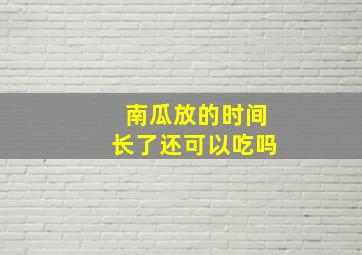 南瓜放的时间
长了还可以吃吗